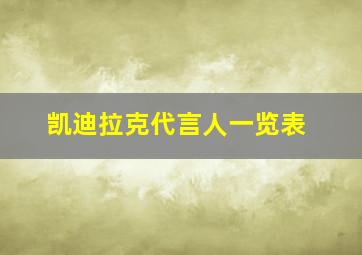 凯迪拉克代言人一览表